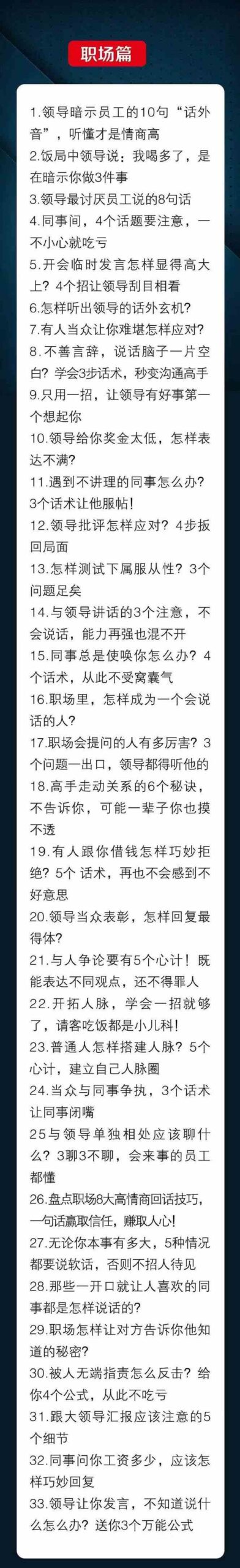 职场篇

1.领导暗示员工的10句“话外音”，听懂才是情商高
2.饭局中领导说：我喝多了，是在暗示你做3件事
3.领导最讨厌员工说的8句话
4.同事间，4个话题要注意，一不小心就吃亏
5.开会临时发言怎样显得高大上？4个招让领导刮目相看
6.怎样听出领导的话外玄机？
7.有人当众让你难堪怎样应对？
8.不善言辞，说话脑子一片空白？学会3步话术，秒变沟通高手
9.只用一招，让领导有好事第一个想起你
10.领导给你奖金太低，怎样表达不满？
11.遇到不讲理的同事怎么办？3个话术让他服帖！
12.领导批评怎样应对？4步扳回局面
13.怎样测试下属服从性？3个问题足矣
14.与领导讲话的3个注意，不会说话，能力再强也混不开
15.同事总是使唤你怎么办？4个话术，从此不受窝囊气
16.职场里，怎样成为一个会说话的人？
17.职场会提问的人有多厉害？3个问题一出口，领导都得听他的
18.高手走动关系的6个秘诀，不告诉你，可能一辈子你也摸不透
19.有人跟你借钱怎样巧妙拒绝？5个 话术，再也不会感到不好意思
20.领导当众表彰，怎样回复最得体？
21.与人争论要有5个心计！既能表达不同观点，还不得罪人
22.开拓人脉，学会一招就够了，请客吃饭都是小儿科！
23.普通人怎样搭建人脉？5个心计，建立自己人脉圈
24.当众与同事争执，3个话术让同事闭嘴
25与领导单独相处应该聊什么？3聊3不聊，会来事的员工都懂
26.盘点职场8大高情商回话技巧，一句话赢取信任，赚取人心!
27.无论你本事有多大，5种情况都要说软话，否则不招人待见
28.那些一开口就让人喜欢的同事都是怎样说话的？
29.职场怎样让对方告诉你他知道的秘密？
30.被人无端指责怎么反击？给你4个公式，从此不吃亏
31.跟大领导汇报应该注意的5个细节
32.同事问你工资多少，应该怎样巧妙回复
33.领导让你发言，不知道说什么怎么办？送你3个万能公式